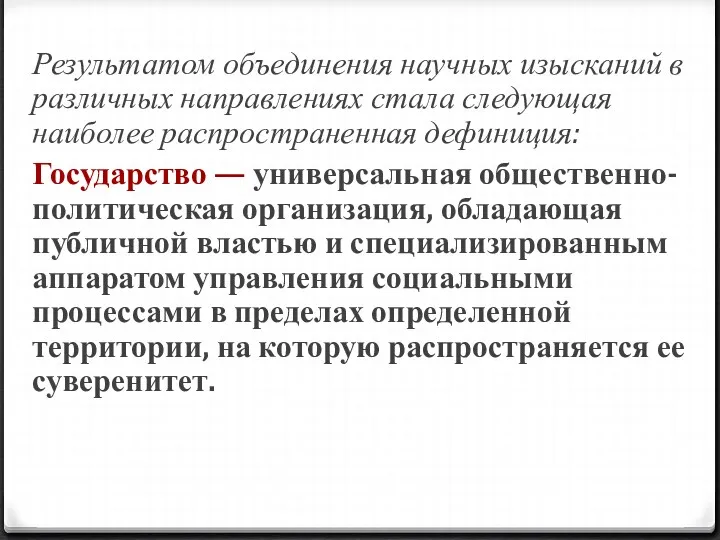 Результатом объединения научных изысканий в различных направлениях стала следующая наиболее распространенная дефиниция:

Государство — универсальная общественно-политическая организация, обладающая публичной властью и специализированным аппаратом управления социальными процессами в пределах определенной территории, на которую распространяется ее суверенитет.